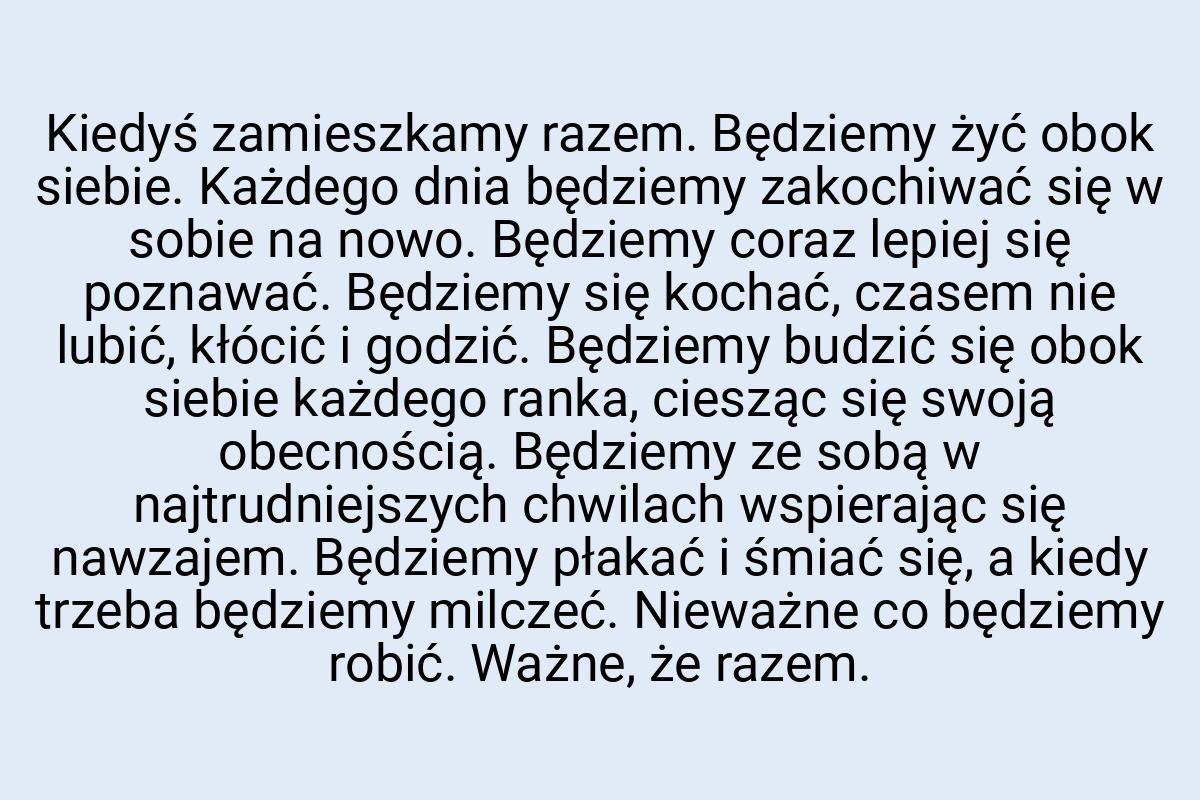 Kiedyś zamieszkamy razem. Będziemy żyć obok siebie. Każdego dnia będziemy zakochiwać się w sobie na nowo. Będziemy coraz lepiej się poznawać. Będziemy się kochać, czasem nie lubić, kłócić i godzić. Będziemy budzić się obok siebie każdego ranka, ciesząc się swoją obecnością. Będziemy ze sobą w najtrudniejszych chwilach wspierając się nawzajem. Będziemy płakać i śmiać się, a kiedy trzeba będziemy milczeć. Nieważne co będziemy robić. Ważne, że razem.